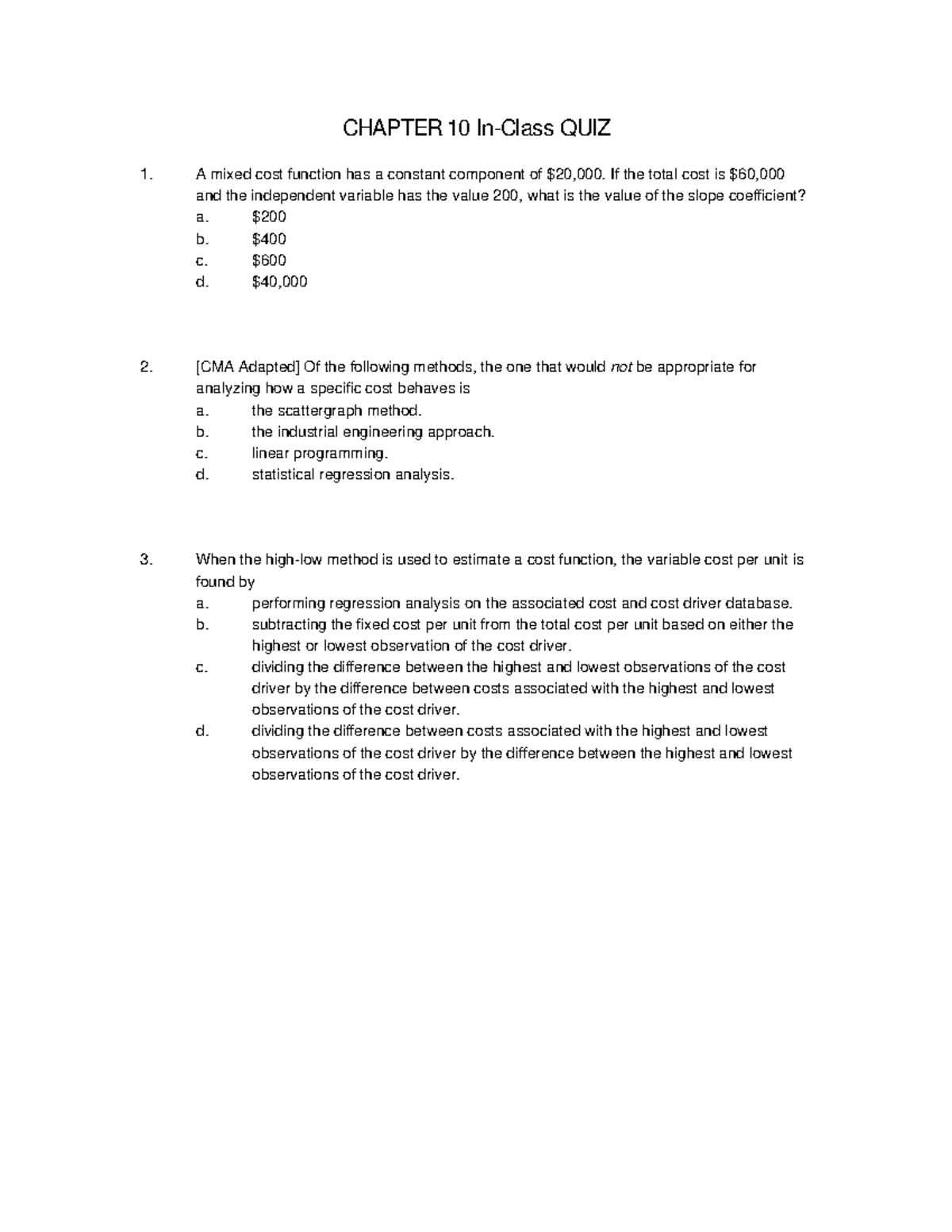 CHAPTER 10 In-Class QUIZ

1. A mixed cost function has a constant component of \$20,000. If the total cost is \$60,000 and the independent variable has the value 200, what is the value of the slope coefficient?
a. \$200
b. \$400
c. \$600
d. \$40,000

2. [CMA Adapted] Of the following methods, the one that would not be appropriate for analyzing how a specific cost behaves is
a. the scattergraph method.
b. the industrial engineering approach.
c. linear programming.
d. statistical regression analysis.

3. When the high-low method is used to estimate a cost function, the variable cost per unit is found by
a. performing regression analysis on the associated cost and cost driver database.
b. subtracting the fixed cost per unit from the total cost per unit based on either the highest or lowest observation of the cost driver.
c. dividing the difference between the highest and lowest observations of the cost driver by the difference between costs associated with the highest and lowest observations of the cost driver.
d. dividing the difference between costs associated with the highest and lowest observations of the cost driver by the difference between the highest and lowest observations of the cost driver.